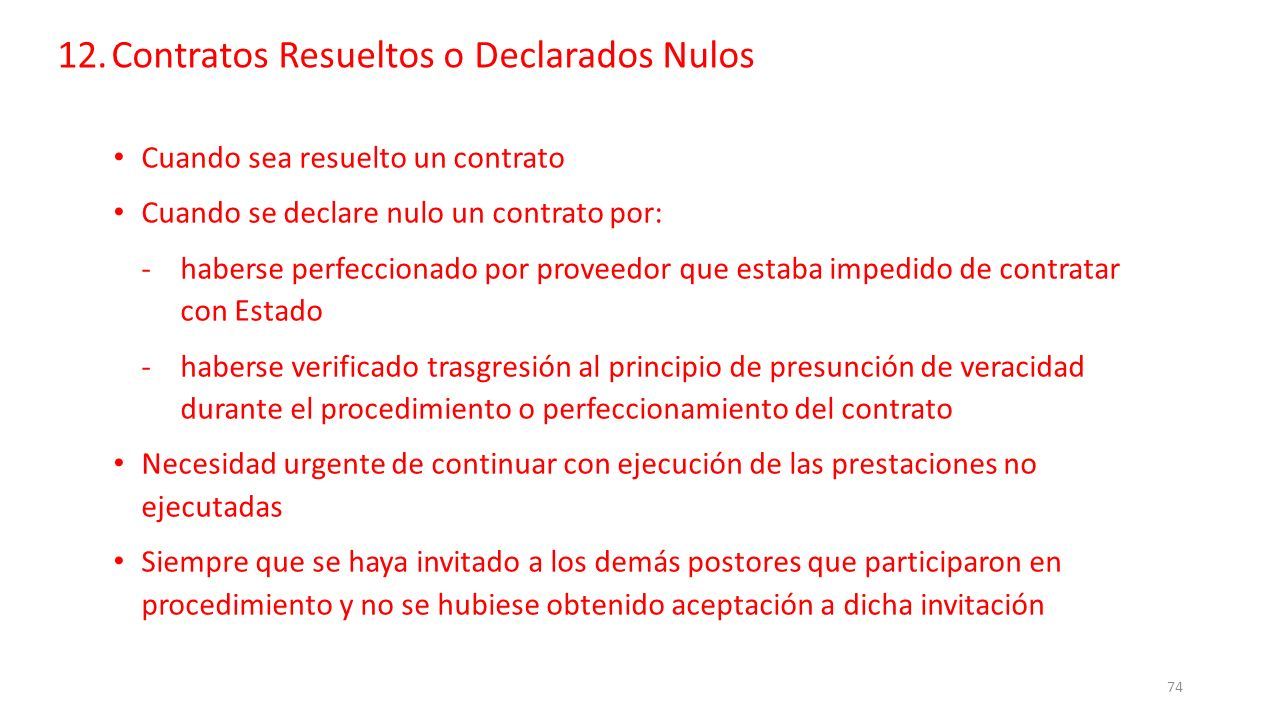 12. Contratos Resueltos o Declarados Nulos

• Cuando sea resuelto un contrato

• Cuando se declare nulo un contrato por:

- haberse perfeccionado por proveedor que estaba impedido de contratar con Estado

- haberse verificado trasgresión al principio de presunción de veracidad durante el procedimiento o perfeccionamiento del contrato

• Necesidad urgente de continuar con ejecución de las prestaciones no ejecutadas

• Siempre que se haya invitado a los demás postores que participaron en procedimiento y no se hubiese obtenido aceptación a dicha invitación

74